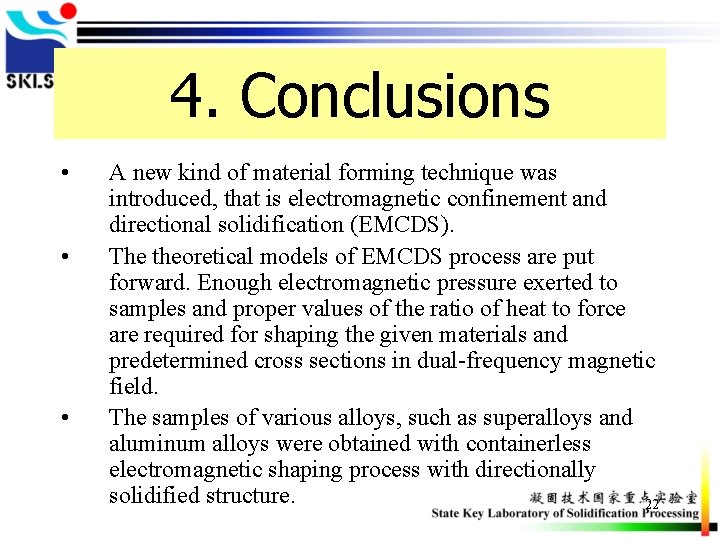 SKLS

4. Conclusions

• A new kind of material forming technique was introduced, that is electromagnetic confinement and directional solidification (EMCDS).

• The theoretical models of EMCDS process are put forward. Enough electromagnetic pressure exerted to samples and proper values of the ratio of heat to force are required for shaping the given materials and predetermined cross sections in dual-frequency magnetic field.

• The samples of various alloys, such as superalloys and aluminum alloys were obtained with containerless electromagnetic shaping process with directionally solidified structure.

22

凝固技术国家重点实验室
State Key Laboratory of Solidification Processing